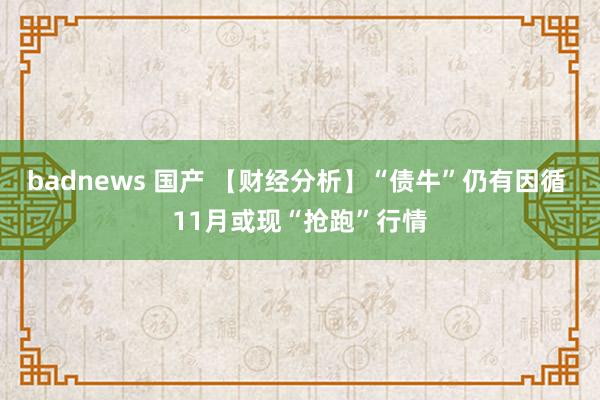 badnews 国产 【财经分析】“债牛”仍有因循
11月或现“抢跑”行情